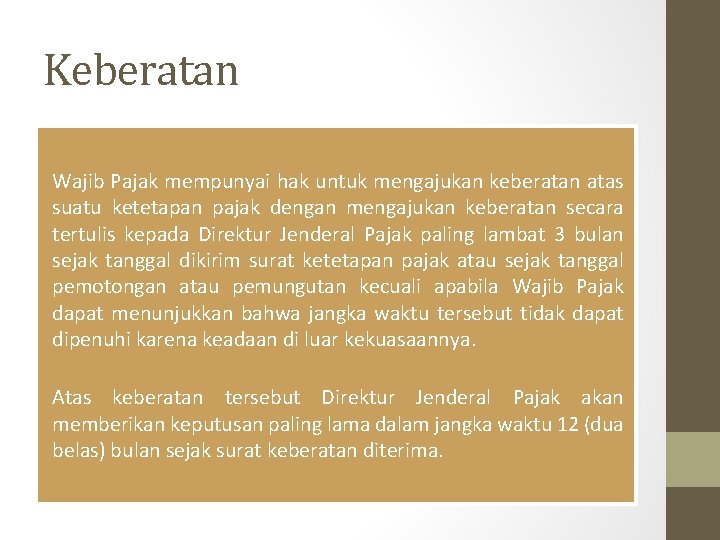 Keberatan

Wajib Pajak mempunyai hak untuk mengajukan keberatan atas suatu ketetapan pajak dengan mengajukan keberatan secara tertulis kepada Direktur Jenderal Pajak paling lambat 3 bulan sejak tanggal dikirim surat ketetapan pajak atau sejak tanggal pemotongan atau pemungutan kecuali apabila Wajib Pajak dapat menunjukkan bahwa jangka waktu tersebut tidak dapat dipenuhi karena keadaan di luar kekuasaannya.

Atas keberatan tersebut Direktur Jenderal Pajak akan memberikan keputusan paling lama dalam jangka waktu 12 (dua belas) bulan sejak surat keberatan diterima.